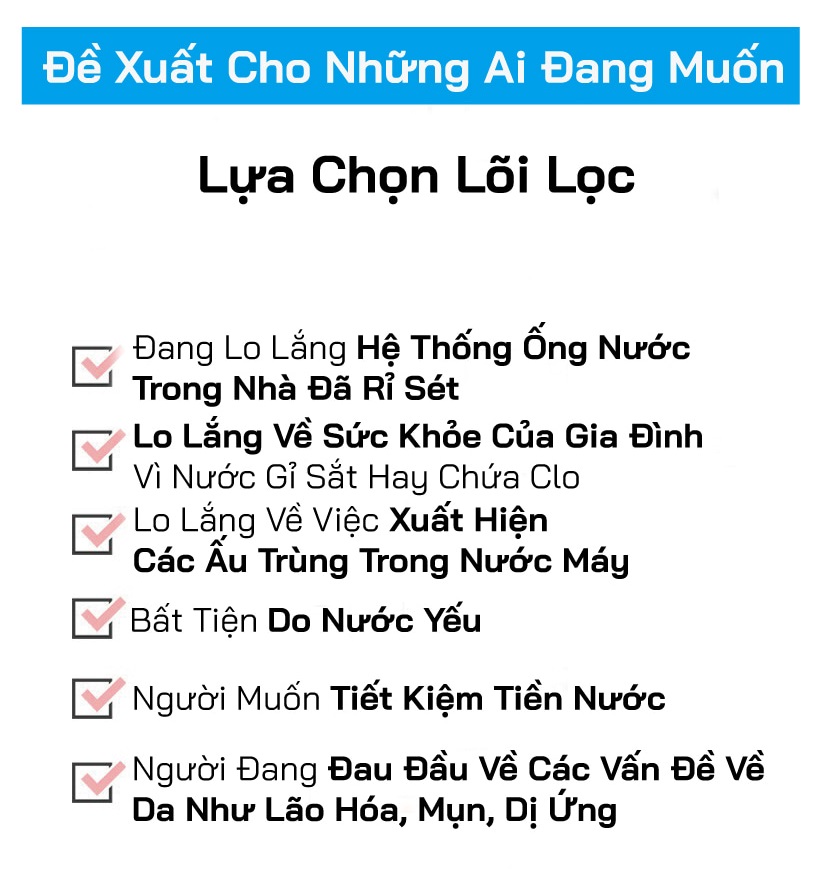 Đề Xuất Cho Những Ai Đang Muốn

Lựa Chọn Lõi Lọc

Đang Lo Lắng Hệ Thống Ống Nước Trong Nhà Đã Rỉ Sét

Lo Lắng Về Sức Khỏe Của Gia Đình Vì Nước Gỉ Sắt Hay Chứa Clo

Lo Lắng Về Việc Xuất Hiện Các Ấu Trùng Trong Nước Máy

Bất Tiện Do Nước Yếu

Người Muốn Tiết Kiệm Tiền Nước

Người Đang Đau Đầu Về Các Vấn Đề Về Da Như Lão Hóa, Mụn, Dị Ứng